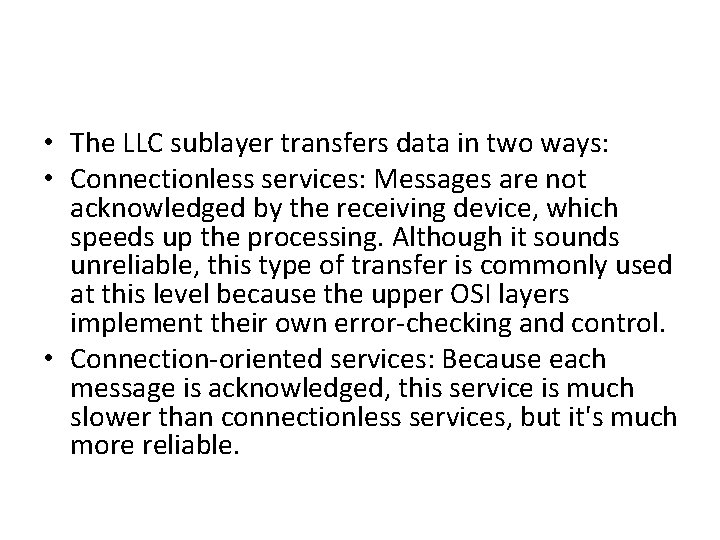 • The LLC sublayer transfers data in two ways:
• Connectionless services: Messages are not acknowledged by the receiving device, which speeds up the processing. Although it sounds unreliable, this type of transfer is commonly used at this level because the upper OSI layers implement their own error-checking and control.
• Connection-oriented services: Because each message is acknowledged, this service is much slower than connectionless services, but it's much more reliable.